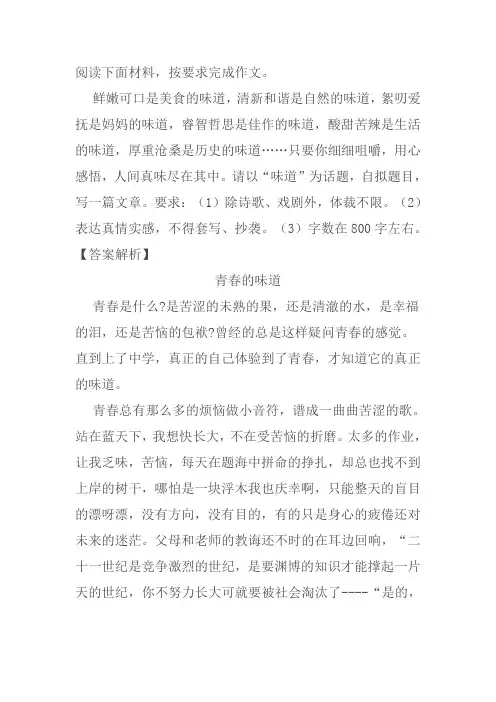 阅读下面材料，按要求完成作文。

鲜嫩可口是美食的味道，清新和谐是自然的味道，絮叨爱抚是妈妈的味道，睿智哲思是佳作的味道，酸甜苦辣是生活的味道，厚重沧桑是历史的味道……只要你细细咀嚼，用心感悟，人间真味尽在其中。请以“味道”为话题，自拟题目，写一篇文章。要求：（1）除诗歌、戏剧外，体裁不限。（2）表达真情实感，不得套写、抄袭。（3）字数在 800 字左右。

【答案解析】

青春的味道

青春是什么?是苦涩的未熟的果，还是清澈的水，是幸福的泪，还是苦恼的包袱?曾经的总是这样疑问青春的感觉。直到上了中学，真正的自己体验到了青春，才知道它的真正的味道。

青春总有那么多的烦恼做小音符，谱成一曲曲苦涩的歌。站在蓝天下，我想快长大，不在受苦恼的折磨。太多的作业，让我乏味，苦恼，每天在题海中拼命的挣扎，却总也找不到上岸的树干，哪怕是一块浮木我也庆幸啊，只能整天的盲目的漂呀漂，没有方向，没有目的，有的只是身心的疲倦还对未来的迷茫。父母和老师的教诲还不时的在耳边回响，“二十一世纪是竞争激烈的世纪，是要渊博的知识才能撑起一片天的世纪，你不努力长大可就要被社会淘汰了----“是的，